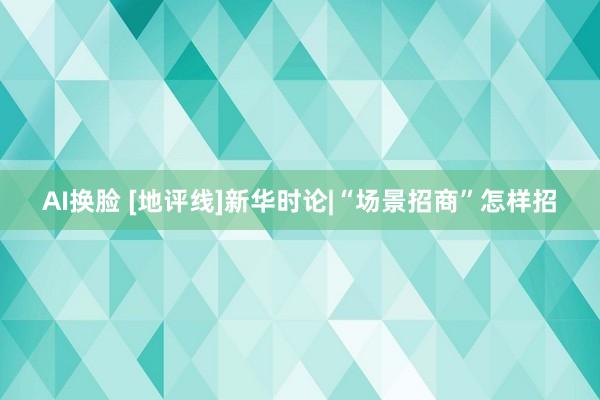 AI换脸 [地评线]新华时论|“场景招商”怎样招